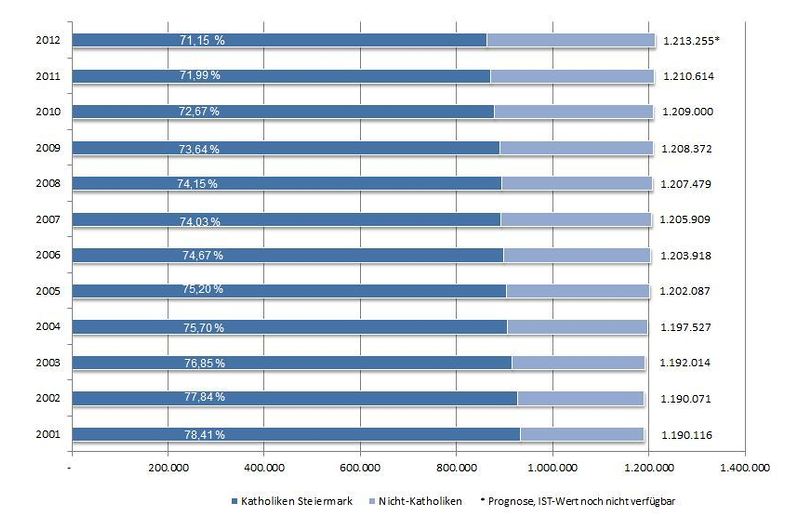 2012 71,15 % 1.213.255*
2011 71,99 % 1.210.614
2010 72,67 % 1.209.000
2009 73,64 % 1.208.372
2008 74,15 % 1.207.479
2007 74,03 % 1.205.909
2006 74,67 % 1.203.918
2005 75,20 % 1.202.087
2004 75,70 % 1.197.527
2003 76,85 % 1.192.014
2002 77,84 % 1.190.071
2001 78,41 % 1.190.116

- 200.000 400.000 600.000 800.000 1.000.000 1.200.000 1.400.000

Katholiken Steiermark Nicht-Katholiken * Prognose, IST-Wert noch nicht verfügbar